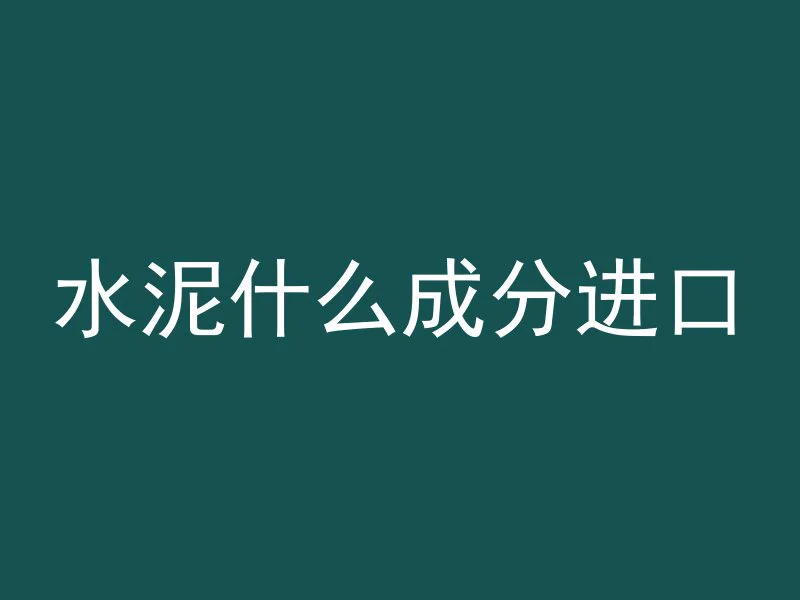 水泥什么成分进口